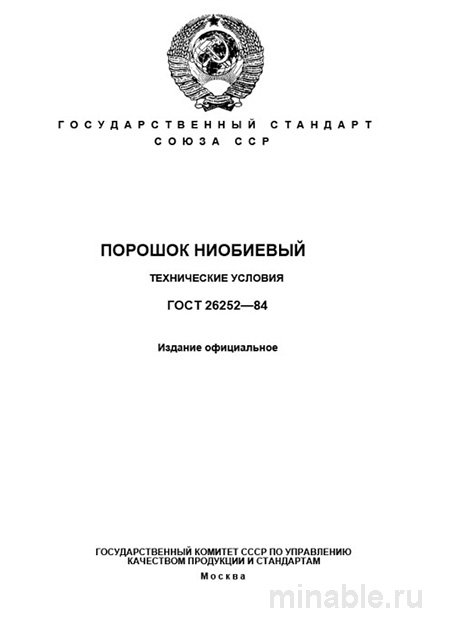 ГОСУДАРСТВЕННЫЙ СТАНДАРТ
СОЮЗА ССР

ПОРОШОК НИОБИЕВЫЙ

ТЕХНИЧЕСКИЕ УСЛОВИЯ

ГОСТ 26252—84

Издание официальное

ГОСУДАРСТВЕННЫЙ КОМИТЕТ СССР ПО УПРАВЛЕНИЮ КАЧЕСТВОМ ПРОДУКЦИИ И СТАНДАРТАМ
Москва

minable.ru